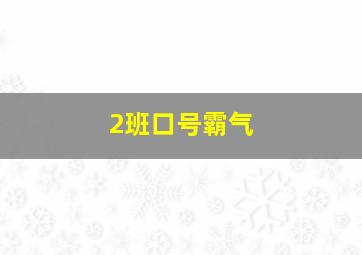 2班口号霸气